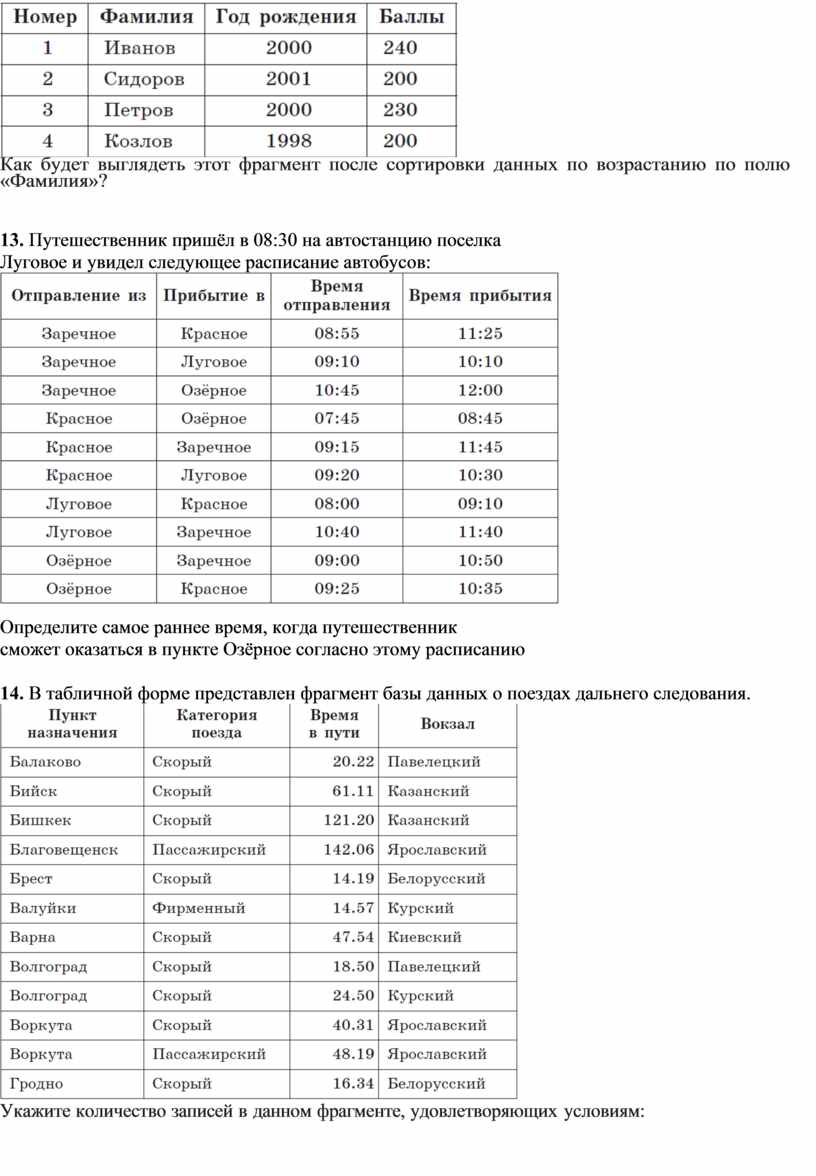 | Номер | Фамилия | Год рождения | Баллы |
|---|---|---|---|
| 1 | Иванов | 2000 | 240 |
| 2 | Сидоров | 2001 | 200 |
| 3 | Петров | 2000 | 230 |
| 4 | Козлов | 1998 | 200 |

Как будет выглядеть этот фрагмент после сортировки данных по возрастанию по полю «Фамилия»?

**13.** Путешественник пришёл в 08:30 на автостанцию поселка Луговое и увидел следующее расписание автобусов:

| Отправление из | Прибытие в | Время отправления | Время прибытия |
|---|---|---|---|
| Заречное | Красное | 08:55 | 11:25 |
| Заречное | Луговое | 09:10 | 10:10 |
| Заречное | Озёрное | 10:45 | 12:00 |
| Красное | Озёрное | 07:45 | 08:45 |
| Красное | Заречное | 09:15 | 11:45 |
| Красное | Луговое | 09:20 | 10:30 |
| Луговое | Красное | 08:00 | 09:10 |
| Луговое | Заречное | 10:40 | 11:40 |
| Озёрное | Заречное | 09:00 | 10:50 |
| Озёрное | Красное | 09:25 | 10:35 |

Определите самое раннее время, когда путешественник сможет оказаться в пункте Озёрное согласно этому расписанию

**14.** В табличной форме представлен фрагмент базы данных о поездах дальнего следования.

| Пункт назначения | Категория поезда | Время в пути | Вокзал |
|---|---|---|---|
| Балаково | Скорый | 20.22 | Павелецкий |
| Бийск | Скорый | 61.11 | Казанский |
| Бишкек | Скорый | 121.20 | Казанский |
| Благовещенск | Пассажирский | 142.06 | Ярославский |
| Брест | Скорый | 14.19 | Белорусский |
| Валуйки | Фирменный | 14.57 | Курский |
| Варна | Скорый | 47.54 | Киевский |
| Волгоград | Скорый | 18.50 | Павелецкий |
| Волгоград | Скорый | 24.50 | Курский |
| Воркута | Скорый | 40.31 | Ярославский |
| Воркута | Пассажирский | 48.19 | Ярославский |
| Гродно | Скорый | 16.34 | Белорусский |

Укажите количество записей в данном фрагменте, удовлетворяющих условиям: